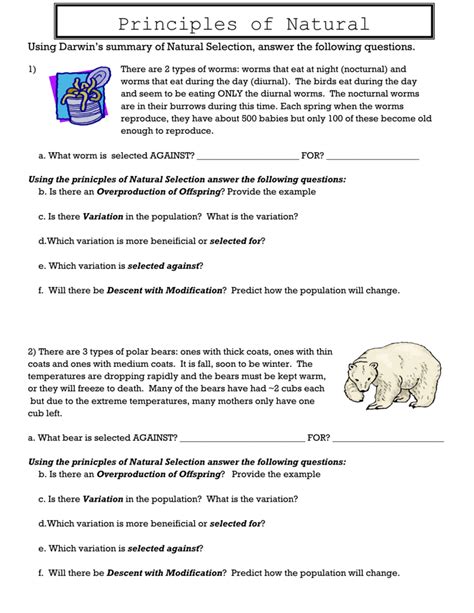 Principles of Natural

Using Darwin's summary of Natural Selection, answer the following questions.

1) There are 2 types of worms: worms that eat at night (nocturnal) and worms that eat during the day (diurnal). The birds eat during the day and seem to be eating ONLY the diurnal worms. The nocturnal worms are in their burrows during this time. Each spring when the worms reproduce, they have about 500 babies but only 100 of these become old enough to reproduce.

a. What worm is selected AGAINST? ____ FOR? ____

Using the prinicples of Natural Selection answer the following questions:

b. Is there an Overproduction of Offspring? Provide the example

c. Is there Variation in the population? What is the variation?

d.Which variation is more beneificial or selected for?

e. Which variation is selected against?

f. Will there be Descent with Modification? Predict how the population will change.

2) There are 3 types of polar bears: ones with thick coats, ones with thin coats and ones with medium coats. It is fall, soon to be winter. The temperatures are dropping rapidly and the bears must be kept warm, or they will freeze to death. Many of the bears have had ~2 cubs each but due to the extreme temperatures, many mothers only have one cub left.

a. What bear is selected AGAINST? ____ FOR? ____

Using the prinicples of Natural Selection answer the following questions:

b. Is there an Overproduction of Offspring? Provide the example

c. Is there Variation in the population? What is the variation?

d.Which variation is more beneificial or selected for?

e. Which variation is selected against?

f. Will there be Descent with Modification? Predict how the population will change.